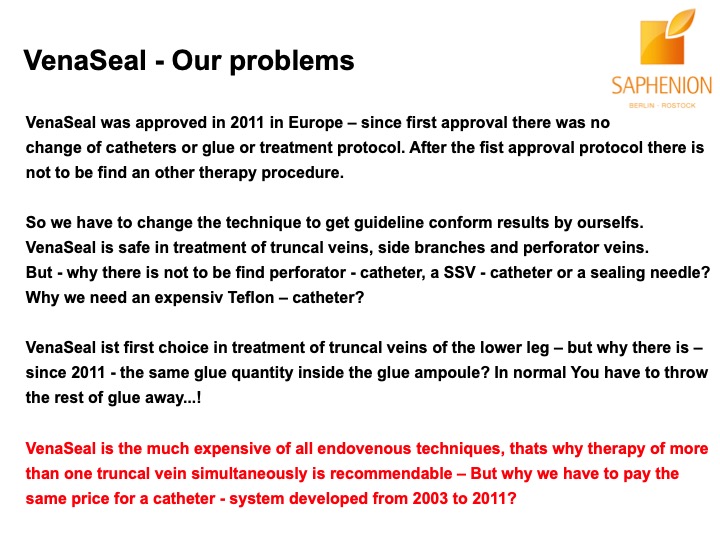 VenaSeal - Our problems

SAPHENION
BERLIN · ROSTOCK

VenaSeal was approved in 2011 in Europe – since first approval there was no change of catheters or glue or treatment protocol. After the fist approval protocol there is not to be find an other therapy procedure.

So we have to change the technique to get guideline conform results by ourselfs. VenaSeal is safe in treatment of truncal veins, side branches and perforator veins. But - why there is not to be find perforator - catheter, a SSV - catheter or a sealing needle? Why we need an expensiv Teflon – catheter?

VenaSeal ist first choice in treatment of truncal veins of the lower leg – but why there is – since 2011 - the same glue quantity inside the glue ampoule? In normal You have to throw the rest of glue away...!

VenaSeal is the much expensive of all endovenous techniques, thats why therapy of more than one truncal vein simultaneously is recommendable – But why we have to pay the same price for a catheter - system developed from 2003 to 2011?